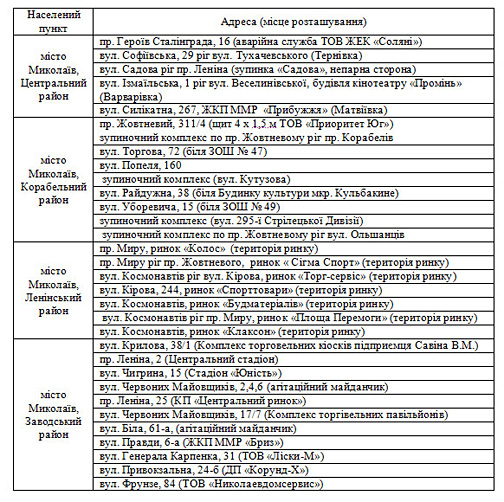 | Населений пункт | Адреса (місце розташування) |
|---|---|
| місто Миколаїв, Центральний район | пр. Героїв Сталінграда, 16 (аварійна служба ТОВ ЖЕК «Соляні») |
| | вул. Софіївська, 29 ріг вул. Тухачевського (Тернівка) |
| | вул. Садова ріг пр. Леніна (зупинка «Садова», непарна сторона) |
| | вул. Ізмаїльська, 1 ріг вул. Веселинівської, будівля кінотеатру «Промінь» (Варварівка) |
| | вул. Силікатна, 267, ЖКП ММР «Прибужжя» (Матвіївка) |
| місто Миколаїв, Корабельний район | пр. Жовтневий, 311/4 (щит 4 х 1,5 м ТОВ «Приоритет Юг») зупиночний комплекс по пр. Жовтневому ріг пр. Корабелів |
| | вул. Торгова, 72 (біля ЗОШ № 47) |
| | вул. Попеля, 160 |
| | зупиночний комплекс (вул. Кутузова) |
| | вул. Райдужна, 38 (біля Будинку культури мкр. Кульбакине) |
| | вул. Уборевича, 15 (біля ЗОШ № 49) |
| | зупиночний комплекс (вул. 295-ї Стрілецької Дивізії) |
| | зупиночний комплекс по пр. Жовтневому ріг вул. Ольшанців |
| місто Миколаїв, Ленінський район | пр. Миру, ринок «Колос» (територія ринку) |
| | пр. Миру ріг пр. Жовтневого, ринок « Сігма Спорт» (територія ринку) |
| | вул. Космонавтів ріг вул. Кірова, ринок «Торг-сервіс» (територія ринку) |
| | вул. Кірова, 244, ринок «Спорттовари» (територія ринку) |
| | вул. Космонавтів, ринок «Будматеріалів» (територія ринку) |
| | вул. Космонавтів ріг пр. Миру, ринок «Площа Перемоги» (територія ринку) |
| | вул. Космонавтів, ринок «Клаксон» (територія ринку) |
| місто Миколаїв, Заводський район | вул. Крилова, 38/1 (Комплекс торговельних кіосків підприємця Савіна В.М.) |
| | пр. Леніна, 2 (Центральний стадіон) |
| | вул. Чигрина, 15 (Стадіон «Юність») |
| | вул. Червоних Майовщиків, 2,4,6 (агітаційний майданчик) |
| | пр. Леніна, 25 (КП «Центральний ринок») |
| | вул. Червоних Майовщиків, 17/7 (Комплекс торгівельних павільйонів) |
| | вул. Біла, 61-а, (агітаційний майданчик) |
| | вул. Правди, 6-а (ЖКП ММР «Бриз») |
| | вул. Генерала Карпенка, 31 (ТОВ «Ліски-М») |
| | вул. Привокзальна, 24-б (ДП «Корунд-Х») |
| | вул. Фрунзе, 84 (ТОВ «Николаевдомсервис») |